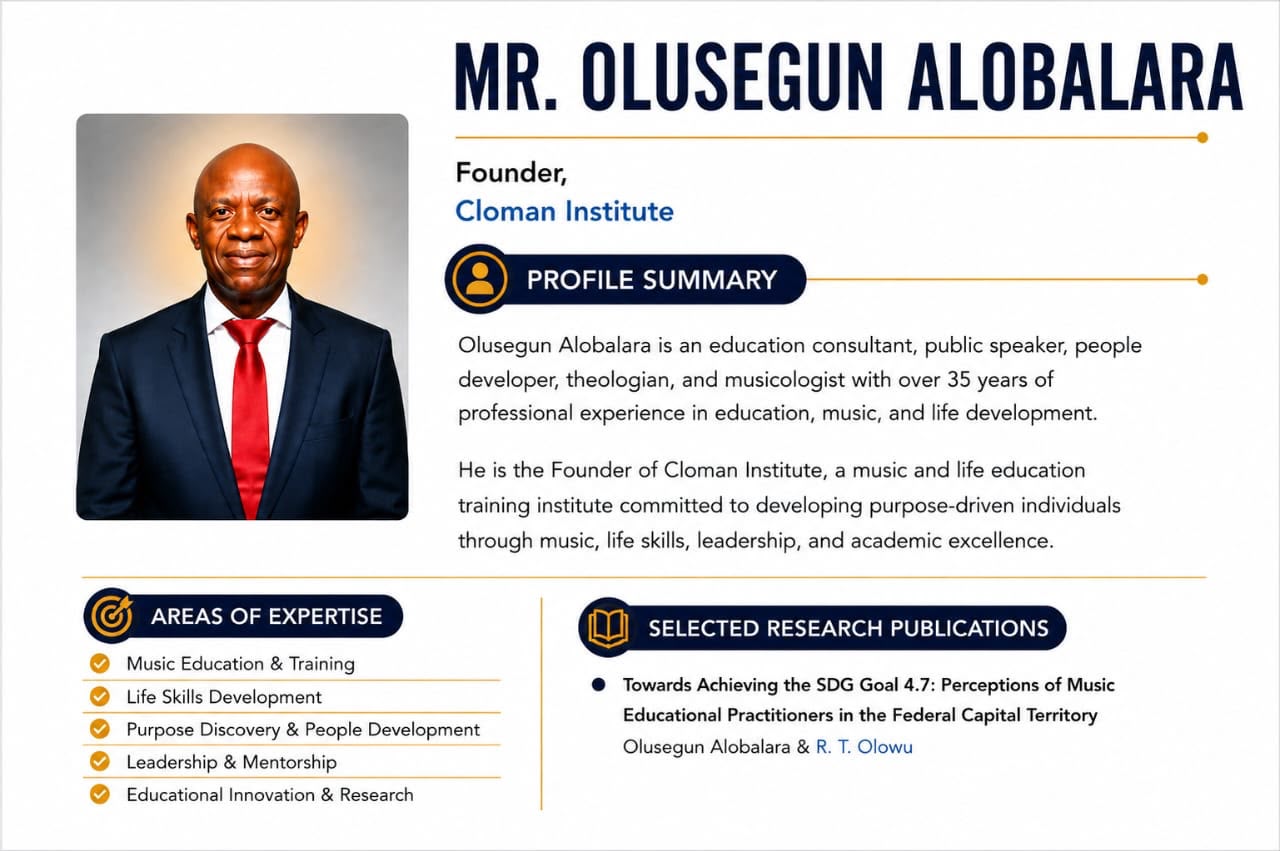 MR. OLUSEGUN ALOBALARA

Founder,
Cloman Institute

PROFILE SUMMARY

Olusegun Alobalara is an education consultant, public speaker, people developer, theologian, and musicologist with over 35 years of professional experience in education, music, and life development.

He is the Founder of Cloman Institute, a music and life education training institute committed to developing purpose-driven individuals through music, life skills, leadership, and academic excellence.

AREAS OF EXPERTISE

Music Education & Training
Life Skills Development
Purpose Discovery & People Development
Leadership & Mentorship
Educational Innovation & Research

SELECTED RESEARCH PUBLICATIONS

Towards Achieving the SDG Goal 4.7: Perceptions of Music Educational Practitioners in the Federal Capital Territory
Olusegun Alobalara & R. T. Olowu